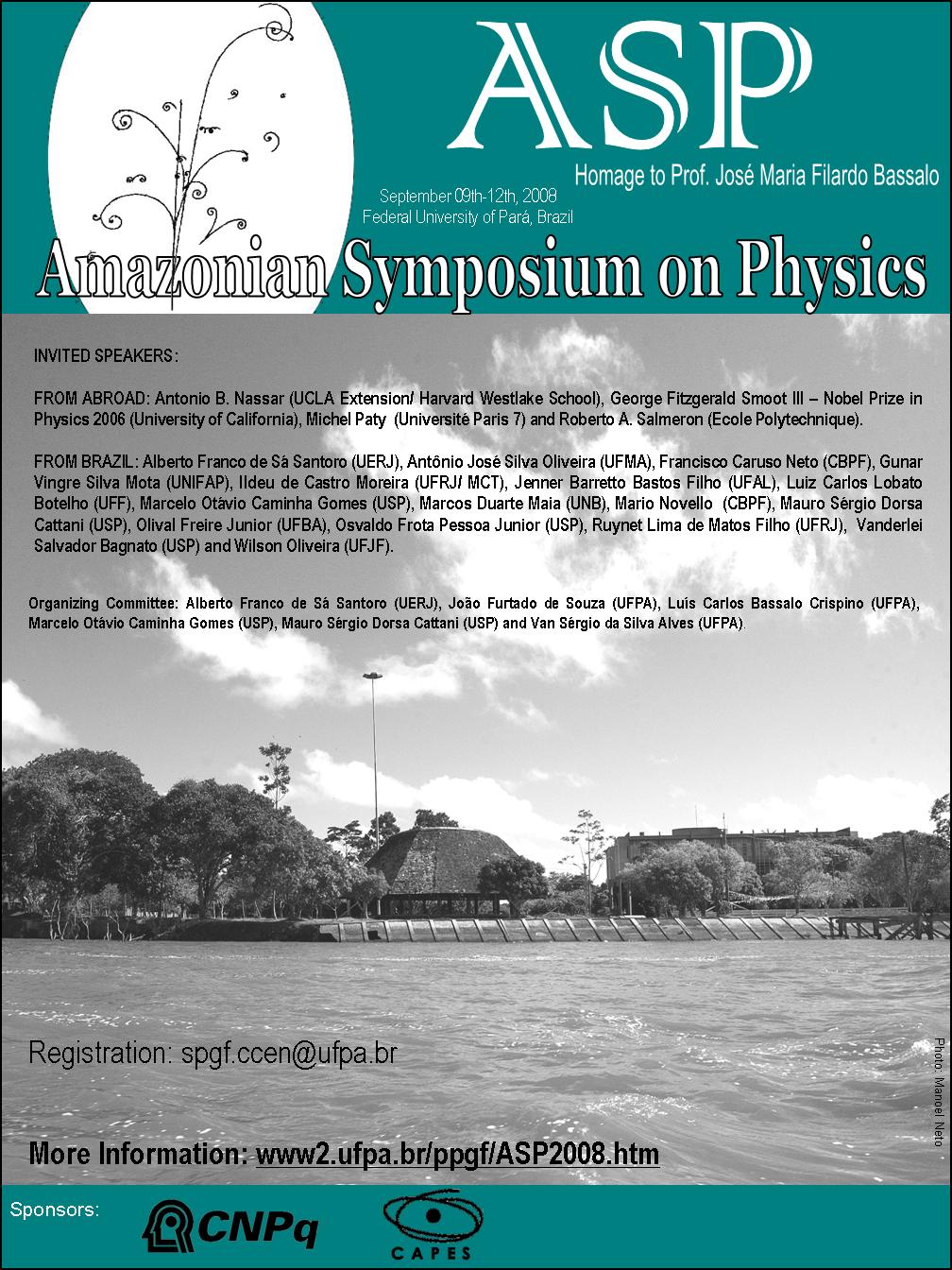 ASP

Homage to Prof. José Maria Filardo Bassalo

September 09th-12th, 2008
Federal University of Pará, Brazil

Amazonian Symposium on Physics

INVITED SPEAKERS:

FROM ABROAD: Antonio B. Nassar (UCLA Extension/ Harvard Westlake School), George Fitzgerald Smoot III – Nobel Prize in Physics 2006 (University of California), Michel Paty (Université Paris 7) and Roberto A. Salmeron (Ecole Polytechnique).

FROM BRAZIL: Alberto Franco de Sá Santoro (UERJ), Antônio José Silva Oliveira (UFMA), Francisco Caruso Neto (CBPF), Gunar Vingre Silva Mota (UNIFAP), Ildeu de Castro Moreira (UFRJ/ MCT), Jenner Barretto Bastos Filho (UFAL), Luiz Carlos Lobato Botelho (UFF), Marcelo Otávio Caminha Gomes (USP), Marcos Duarte Maia (UNB), Mario Novello (CBPF), Mauro Sérgio Dorsa Cattani (USP), Olival Freire Junior (UFBA), Osvaldo Frota Pessoa Junior (USP), Ruynet Lima de Matos Filho (UFRJ), Vanderlei Salvador Bagnato (USP) and Wilson Oliveira (UFJF).

Organizing Committee: Alberto Franco de Sá Santoro (UERJ), João Furtado de Souza (UFPA), Luís Carlos Bassalo Crispino (UFPA), Marcelo Otávio Caminha Gomes (USP), Mauro Sérgio Dorsa Cattani (USP) and Van Sérgio da Silva Alves (UFPA).

Registration: spgf.ccen@ufpa.br

Photo: Manoel Neto

More Information: www2.ufpa.br/ppgf/ASP2008.htm

Sponsors: CNPq CAPES